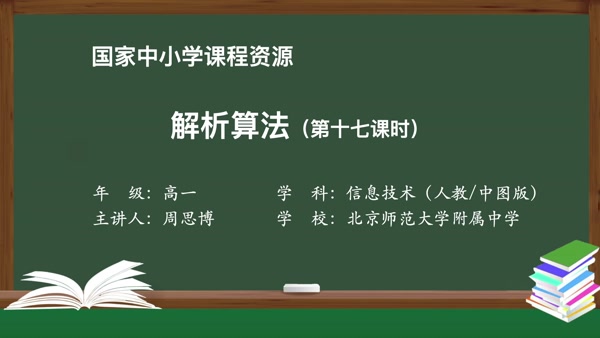 国家中小学课程资源

解析算法（第十七课时）

年　级：高一　　　　学　科：信息技术（人教/中图版）
主讲人：周思博　　　学　校：北京师范大学附属中学